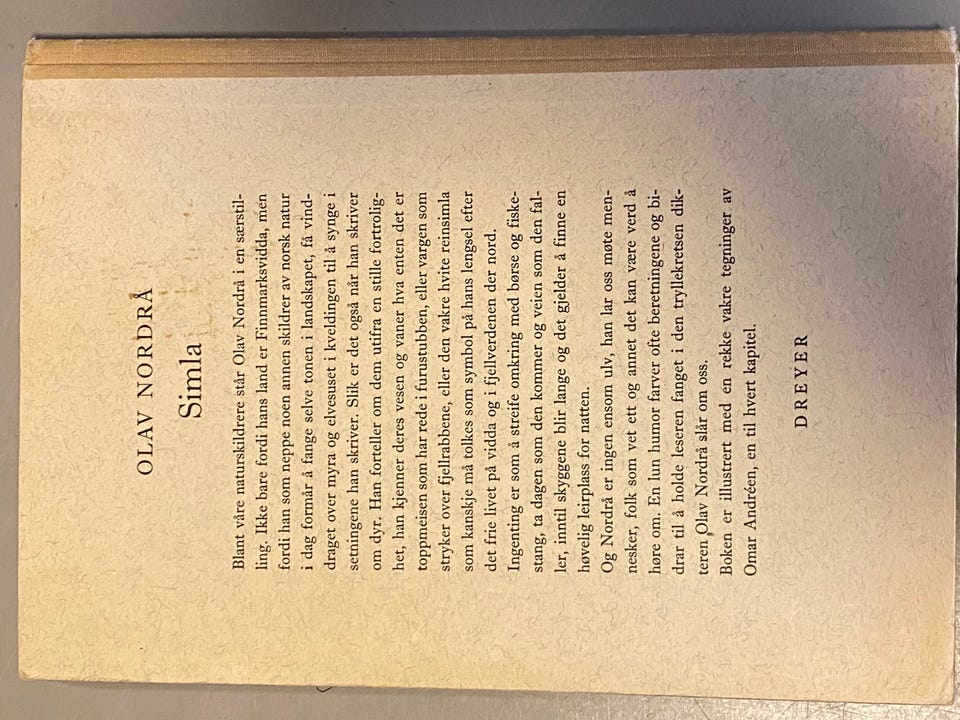 OLAV NORDRÅ

Simla

Blant våre naturskildrere står Olav Nordrå i en særstilling. Ikke bare fordi hans land er Finnmarksvidda, men fordi han som neppe noen annen skildrer av norsk natur i dag formår å fange selve tonen i landskapet, få vinddraget over myra og elvesuset i kveldingen til å synge i setningene han skriver. Slik er det også når han skriver om dyr. Han forteller om dem utifra en stille fortrolighet, han kjenner deres vesen og vaner hva enten det er toppmeisen som har rede i furustubben, eller vargen som stryker over fjellrabbene, eller den vakre hvite reinsimla som kanskje må tolkes som symbol på hans lengsel efter det frie livet på vidda og i fjellverdenen der nord.

Ingenting er som å streife omkring med børse og fiskestang, ta dagen som den kommer og veien som den faller, inntil skyggene blir lange og det gjelder å finne en høvelig leirplass for natten.

Og Nordrå er ingen ensom ulv, han lar oss møte mennesker, folk som vet ett og annet det kan være verd å høre om. En lun humor farver ofte beretningene og bidrar til å holde leseren fanget i den tryllekretsen dikteren Olav Nordrå slår om oss.

Boken er illustrert med en rekke vakre tegninger av Omar Andréen, en til hvert kapitel.

DREYER